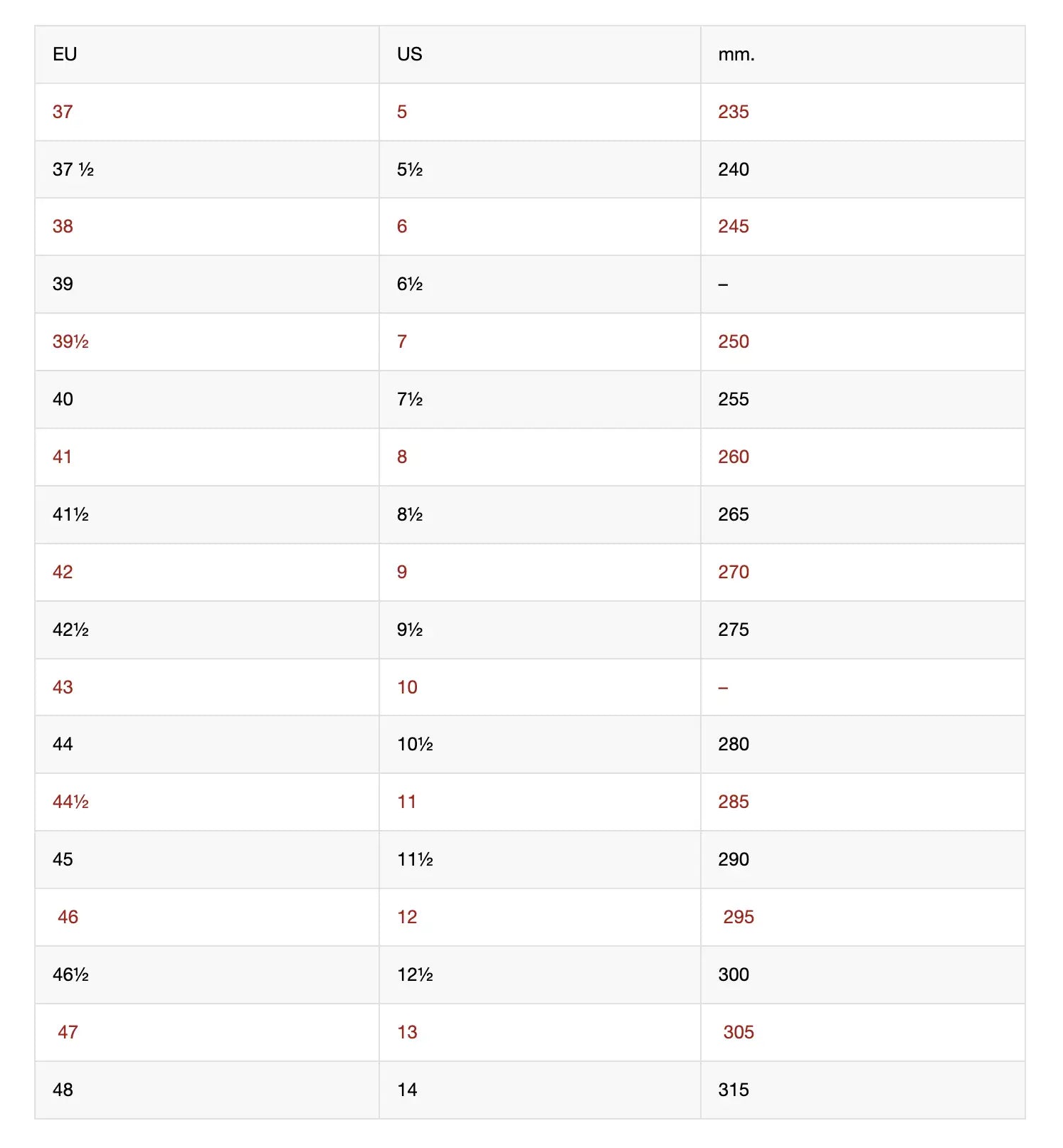 | EU | US | mm. |
|---|---|---|
| 37 | 5 | 235 |
| 37 ½ | 5½ | 240 |
| 38 | 6 | 245 |
| 39 | 6½ | – |
| 39½ | 7 | 250 |
| 40 | 7½ | 255 |
| 41 | 8 | 260 |
| 41½ | 8½ | 265 |
| 42 | 9 | 270 |
| 42½ | 9½ | 275 |
| 43 | 10 | – |
| 44 | 10½ | 280 |
| 44½ | 11 | 285 |
| 45 | 11½ | 290 |
| 46 | 12 | 295 |
| 46½ | 12½ | 300 |
| 47 | 13 | 305 |
| 48 | 14 | 315 |